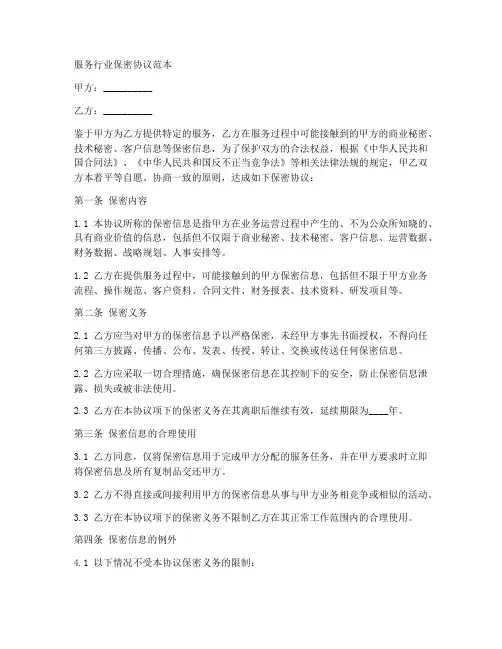 服务行业保密协议范本

甲方：__________

乙方：__________

鉴于甲方为乙方提供特定的服务，乙方在服务过程中可能接触到的甲方的商业秘密、技术秘密、客户信息等保密信息，为了保护双方的合法权益，根据《中华人民共和国合同法》、《中华人民共和国反不正当竞争法》等相关法律法规的规定，甲乙双方本着平等自愿、协商一致的原则，达成如下保密协议：

第一条 保密内容

1.1 本协议所称的保密信息是指甲方在业务运营过程中产生的、不为公众所知晓的、具有商业价值的信息，包括但不仅限于商业秘密、技术秘密、客户信息、运营数据、财务数据、战略规划、人事安排等。

1.2 乙方在提供服务过程中，可能接触到的甲方保密信息，包括但不限于甲方业务流程、操作规范、客户资料、合同文件、财务报表、技术资料、研发项目等。

第二条 保密义务

2.1 乙方应当对甲方的保密信息予以严格保密，未经甲方事先书面授权，不得向任何第三方披露、传播、公布、发表、传授、转让、交换或传送任何保密信息。

2.2 乙方应采取一切合理措施，确保保密信息在其控制下的安全，防止保密信息泄露、损失或被非法使用。

2.3 乙方在本协议项下的保密义务在其离职后继续有效，延续期限为____年。

第三条 保密信息的合理使用

3.1 乙方同意，仅将保密信息用于完成甲方分配的服务任务，并在甲方要求时立即将保密信息及所有复制品交还甲方。

3.2 乙方不得直接或间接利用甲方的保密信息从事与甲方业务相竞争或相似的活动。

3.3 乙方在本协议项下的保密义务不限制乙方在其正常工作范围内的合理使用。

第四条 保密信息的例外

4.1 以下情况不受本协议保密义务的限制：